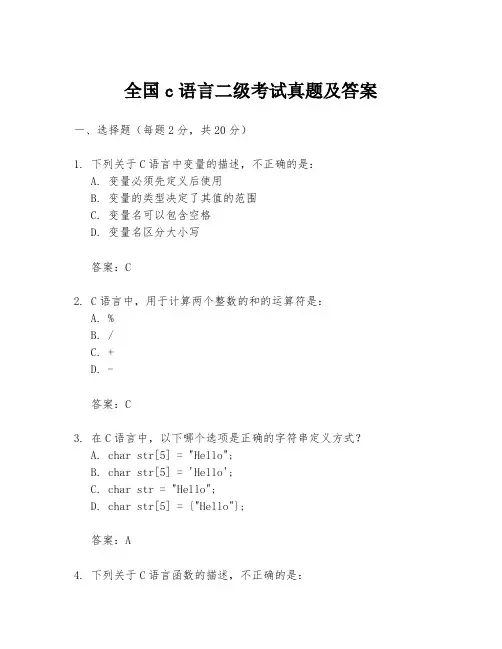 全国 c 语言二级考试真题及答案

一、选择题（每题 2 分，共 20 分）

1. 下列关于 C 语言中变量的描述，不正确的是：
A. 变量必须先定义后使用
B. 变量的类型决定了其值的范围
C. 变量名可以包含空格
D. 变量名区分大小写

答案：C

2. C 语言中，用于计算两个整数的和的运算符是：
A. %
B. /
C. +
D. -

答案：C

3. 在 C 语言中，以下哪个选项是正确的字符串定义方式？
A. char str[5] = "Hello";
B. char str[5] = 'Hello';
C. char str = "Hello";
D. char str[5] = {"Hello"};

答案：A

4. 下列关于 C 语言函数的描述，不正确的是：